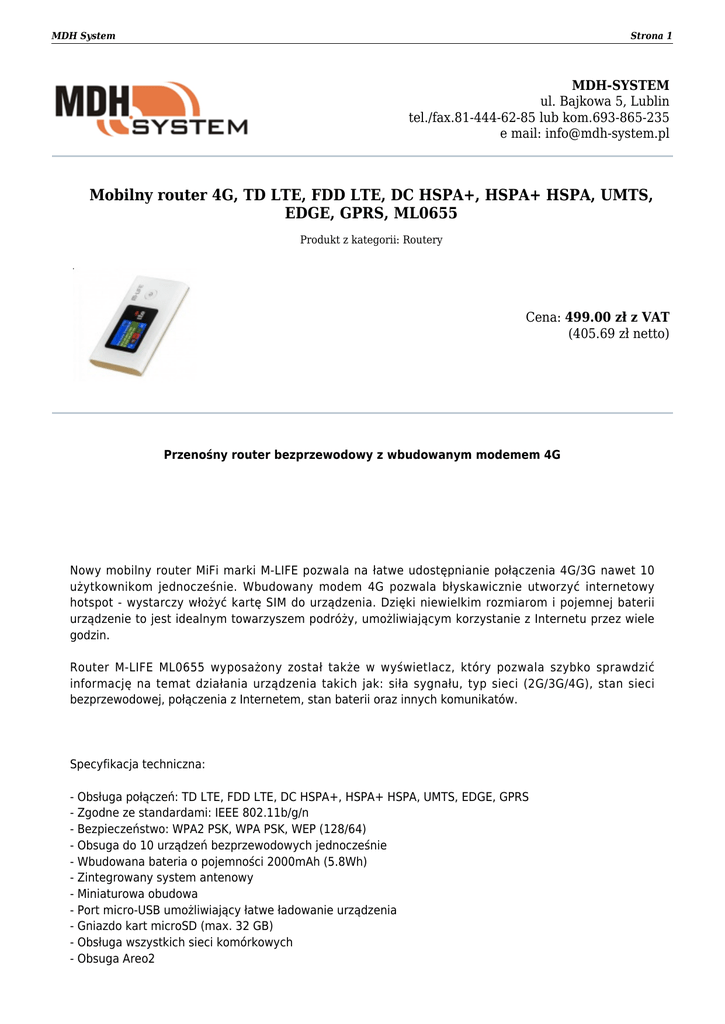 MDH System

Strona 1

MDH SYSTEM

MDH-SYSTEM
ul. Bajkowa 5, Lublin
tel./fax.81-444-62-85 lub kom.693-865-235
e mail: info@mdh-system.pl

Mobilny router 4G, TD LTE, FDD LTE, DC HSPA+, HSPA+ HSPA, UMTS, EDGE, GPRS, ML0655

Produkt z kategorii: Routery

Cena: 499.00 zł z VAT
(405.69 zł netto)

Przenośny router bezprzewodowy z wbudowanym modemem 4G

Nowy mobilny router MiFi marki M-LIFE pozwala na łatwe udostępnianie połączenia 4G/3G nawet 10 użytkownikom jednocześnie. Wbudowany modem 4G pozwala błyskawicznie utworzyć internetowy hotspot - wystarczy włożyć kartę SIM do urządzenia. Dzięki niewielkim rozmiarom i pojemnej baterii urządzenie to jest idealnym towarzyszem podróży, umożliwiającym korzystanie z Internetu przez wiele godzin.

Router M-LIFE ML0655 wyposażony został także w wyświetlacz, który pozwala szybko sprawdzić informację na temat działania urządzenia takich jak: siła sygnału, typ sieci (2G/3G/4G), stan sieci bezprzewodowej, połączenia z Internetem, stan baterii oraz innych komunikatów.

Specyfikacja techniczna:

- Obsługa połączeń: TD LTE, FDD LTE, DC HSPA+, HSPA+ HSPA, UMTS, EDGE, GPRS
- Zgodne ze standardami: IEEE 802.11b/g/n
- Bezpieczeństwo: WPA2 PSK, WPA PSK, WEP (128/64)
- Obsuga do 10 urządzeń bezprzewodowych jednocześnie
- Wbudowana bateria o pojemności 2000mAh (5.8Wh)
- Zintegrowany system antenowy
- Miniaturowa obudowa
- Port micro-USB umożliwiający łatwe ładowanie urządzenia
- Gniazdo kart microSD (max. 32 GB)
- Obsługa wszystkich sieci komórkowych
- Obsuga Areo2